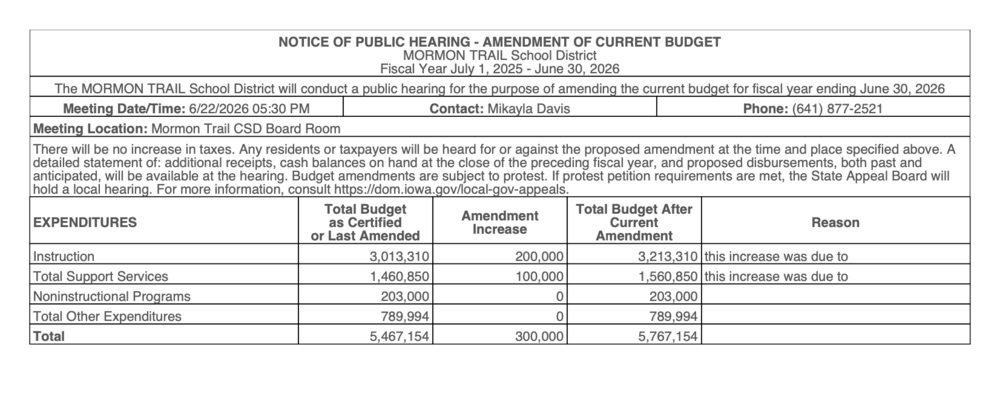 NOTICE OF PUBLIC HEARING - AMENDMENT OF CURRENT BUDGET
MORMON TRAIL School District
Fiscal Year July 1, 2025 - June 30, 2026

The MORMON TRAIL School District will conduct a public hearing for the purpose of amending the current budget for fiscal year ending June 30, 2026

Meeting Date/Time: 6/22/2026 05:30 PM
Contact: Mikayla Davis
Phone: (641) 877-2521

Meeting Location: Mormon Trail CSD Board Room

There will be no increase in taxes. Any residents or taxpayers will be heard for or against the proposed amendment at the time and place specified above. A detailed statement of: additional receipts, cash balances on hand at the close of the preceding fiscal year, and proposed disbursements, both past and anticipated, will be available at the hearing. Budget amendments are subject to protest. If protest petition requirements are met, the State Appeal Board will hold a local hearing. For more information, consult https://dom.iowa.gov/local-gov-appeals.

| EXPENDITURES | Total Budget as Certified or Last Amended | Amendment Increase | Total Budget After Current Amendment | Reason |
|---|---|---|---|---|
| Instruction | 3,013,310 | 200,000 | 3,213,310 | this increase was due to |
| Total Support Services | 1,460,850 | 100,000 | 1,560,850 | this increase was due to |
| Noninstructional Programs | 203,000 | 0 | 203,000 | |
| Total Other Expenditures | 789,994 | 0 | 789,994 | |
| Total | 5,467,154 | 300,000 | 5,767,154 | |